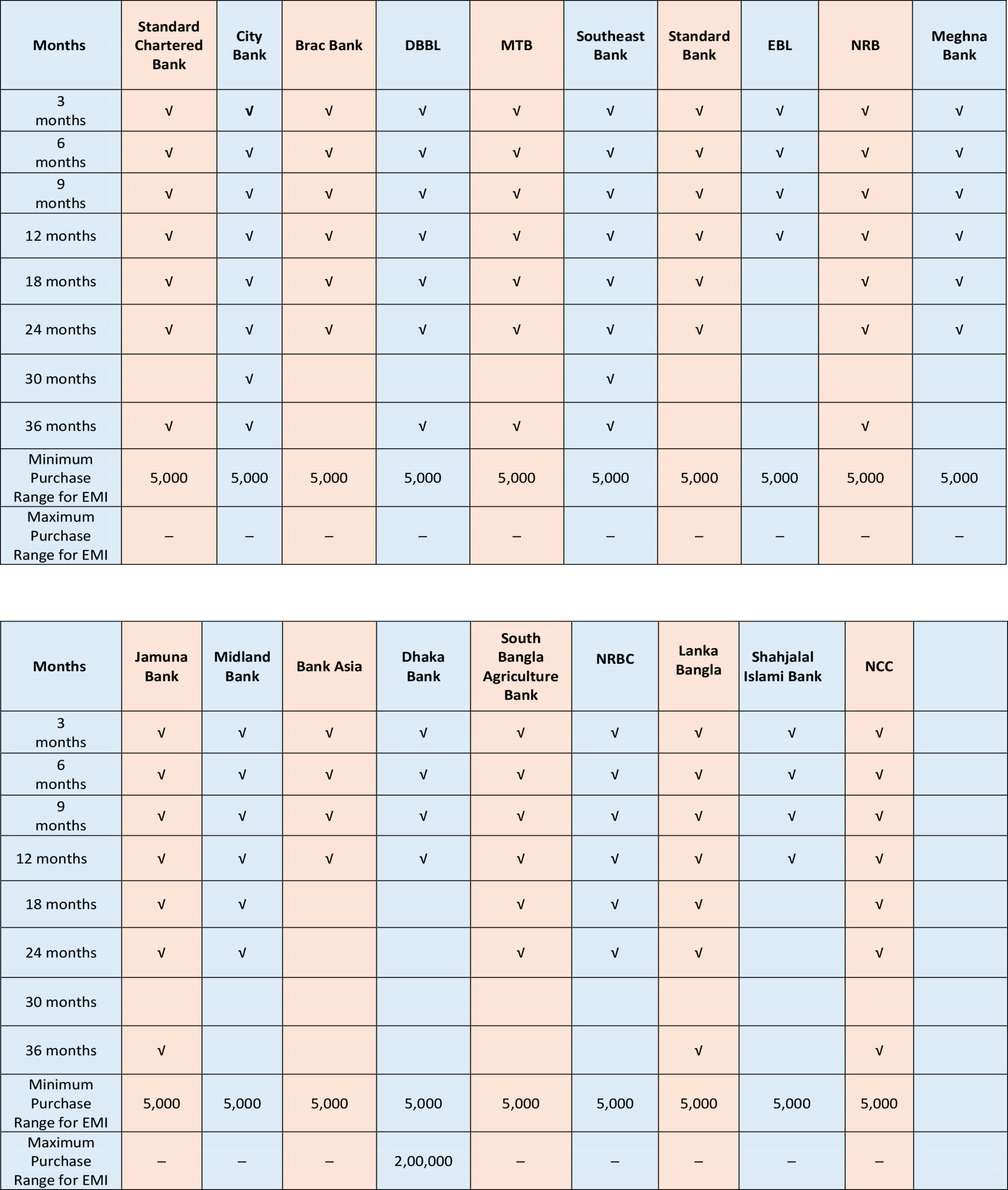 | Months | Standard Chartered Bank | City Bank | Brac Bank | DBBL | MTB | Southeast Bank | Standard Bank | EBL | NRB | Meghna Bank |
|---|---|---|---|---|---|---|---|---|---|---|
| 3 months | √ | √ | √ | √ | √ | √ | √ | √ | √ | √ |
| 6 months | √ | √ | √ | √ | √ | √ | √ | √ | √ | √ |
| 9 months | √ | √ | √ | √ | √ | √ | √ | √ | √ | √ |
| 12 months | √ | √ | √ | √ | √ | √ | √ | √ | √ | √ |
| 18 months | √ | √ | √ | √ | √ | √ | √ |  | √ | √ |
| 24 months | √ | √ | √ | √ | √ | √ | √ |  | √ | √ |
| 30 months |  | √ |  |  |  | √ |  |  |  |  |
| 36 months | √ | √ |  | √ | √ | √ |  |  | √ |  |
| Minimum Purchase Range for EMI | 5,000 | 5,000 | 5,000 | 5,000 | 5,000 | 5,000 | 5,000 | 5,000 | 5,000 | 5,000 |
| Maximum Purchase Range for EMI | – | – | – | – | – | – | – | – | – | – |

| Months | Jamuna Bank | Midland Bank | Bank Asia | Dhaka Bank | South Bangla Agriculture Bank | NRBC | Lanka Bangla | Shahjalal Islami Bank | NCC |  |
|---|---|---|---|---|---|---|---|---|---|---|
| 3 months | √ | √ | √ | √ | √ | √ | √ | √ | √ |  |
| 6 months | √ | √ | √ | √ | √ | √ | √ | √ | √ |  |
| 9 months | √ | √ | √ | √ | √ | √ | √ | √ | √ |  |
| 12 months | √ | √ | √ | √ | √ | √ | √ | √ | √ |  |
| 18 months | √ | √ |  |  | √ | √ | √ |  | √ |  |
| 24 months | √ | √ |  |  | √ | √ | √ |  | √ |  |
| 30 months |  |  |  |  |  |  |  |  |  |  |
| 36 months | √ |  |  |  |  |  | √ |  | √ |  |
| Minimum Purchase Range for EMI | 5,000 | 5,000 | 5,000 | 5,000 | 5,000 | 5,000 | 5,000 | 5,000 | 5,000 |  |
| Maximum Purchase Range for EMI | – | – | – | 2,00,000 | – | – | – | – | – |  |